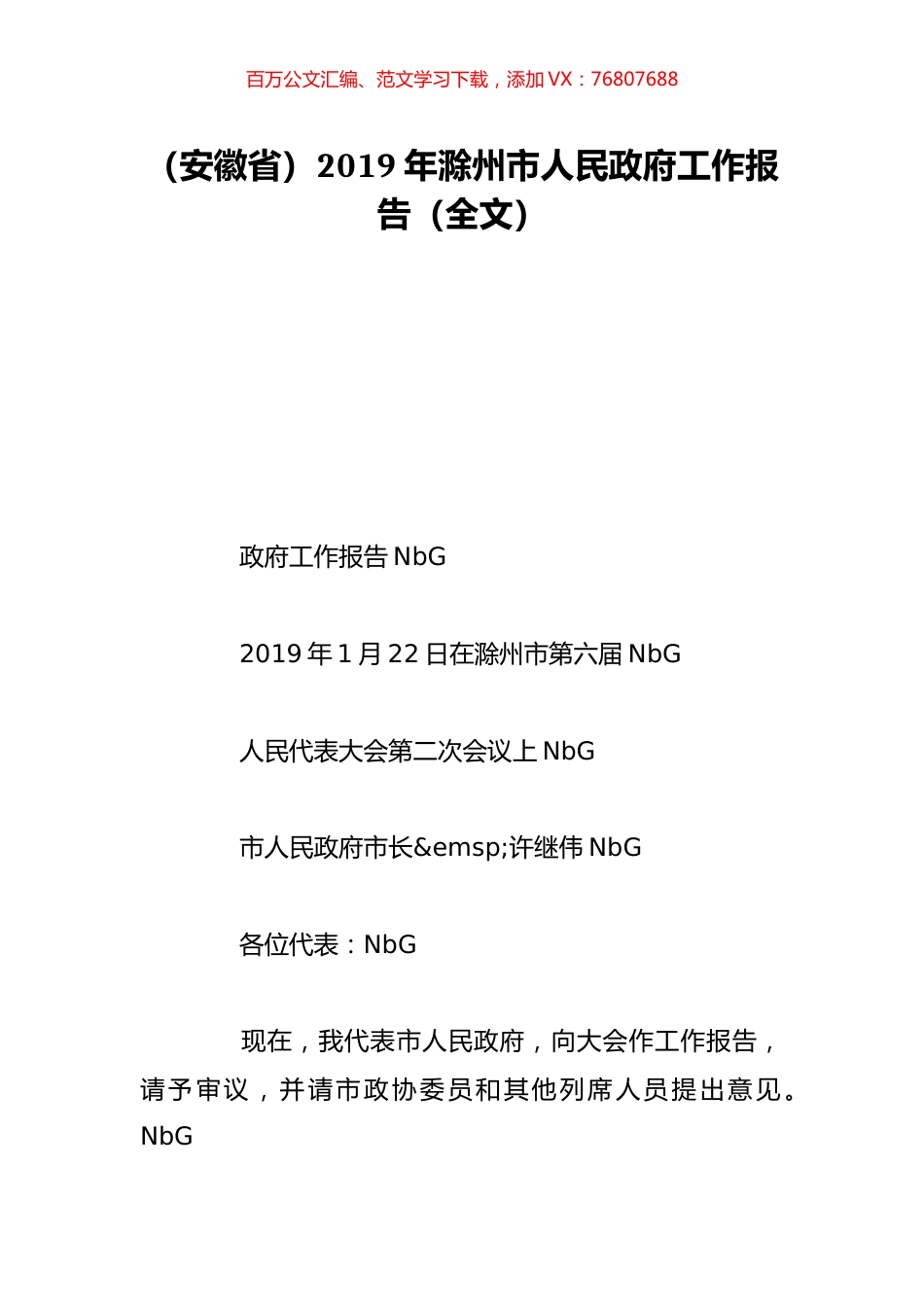 百万公文汇编、范文学习下载，添加 VX：76807688

（安徽省）2019 年滁州市人民政府工作报告（全文）

政府工作报告 NbG

2019 年 1 月 22 日在滁州市第六届 NbG

人民代表大会第二次会议上 NbG

市人民政府市长&emsp;许继伟 NbG

各位代表：NbG

现在，我代表市人民政府，向大会作工作报告，请予审议，并请市政协委员和其他列席人员提出意见。NbG